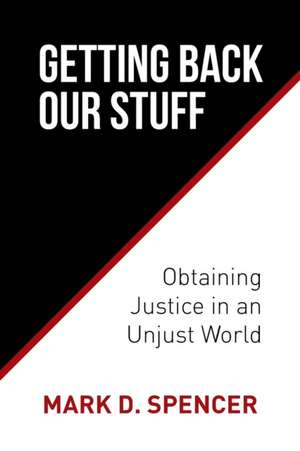 GETTING BACK OUR STUFF

Obtaining Justice in an Unjust World

MARK D. SPENCER